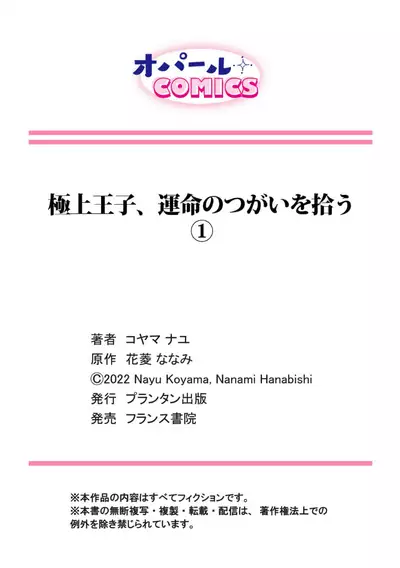 オパール
COMICS

極上王子、運命のつがいを拾う
①

著者　コヤマ ナユ
原作　花菱 ななみ
©2022 Nayu Koyama, Nanami Hanabishi
発行　プランタン出版
発売　フランス書院

※本作品の内容はすべてフィクションです。
※本書の無断複写・複製・転載・配信は、著作権法上での例外を除き禁じられています。